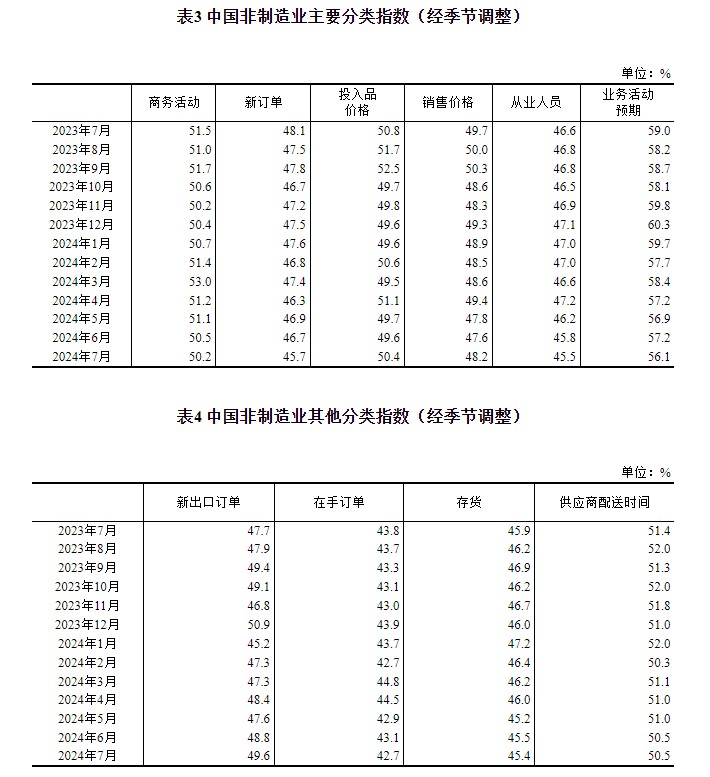 表3 中国非制造业主要分类指数（经季节调整）

单位：%

|  | 商务活动 | 新订单 | 投入品价格 | 销售价格 | 从业人员 | 业务活动预期 |
|---|---|---|---|---|---|---|
| 2023年7月 | 51.5 | 48.1 | 50.8 | 49.7 | 46.6 | 59.0 |
| 2023年8月 | 51.0 | 47.5 | 51.7 | 50.0 | 46.8 | 58.2 |
| 2023年9月 | 51.7 | 47.8 | 52.5 | 50.3 | 46.8 | 58.7 |
| 2023年10月 | 50.6 | 46.7 | 49.7 | 48.6 | 46.5 | 58.1 |
| 2023年11月 | 50.2 | 47.2 | 49.8 | 48.3 | 46.9 | 59.8 |
| 2023年12月 | 50.4 | 47.5 | 49.6 | 49.3 | 47.1 | 60.3 |
| 2024年1月 | 50.7 | 47.6 | 49.6 | 48.9 | 47.0 | 59.7 |
| 2024年2月 | 51.4 | 46.8 | 50.6 | 48.5 | 47.0 | 57.7 |
| 2024年3月 | 53.0 | 47.4 | 49.5 | 48.6 | 46.6 | 58.4 |
| 2024年4月 | 51.2 | 46.3 | 51.1 | 49.4 | 47.2 | 57.2 |
| 2024年5月 | 51.1 | 46.9 | 49.7 | 47.8 | 46.2 | 56.9 |
| 2024年6月 | 50.5 | 46.7 | 49.6 | 47.6 | 45.8 | 57.2 |
| 2024年7月 | 50.2 | 45.7 | 50.4 | 48.2 | 45.5 | 56.1 |

表4 中国非制造业其他分类指数（经季节调整）

单位：%

|  | 新出口订单 | 在手订单 | 存货 | 供应商配送时间 |
|---|---|---|---|---|
| 2023年7月 | 47.7 | 43.8 | 45.9 | 51.4 |
| 2023年8月 | 47.9 | 43.7 | 46.2 | 52.0 |
| 2023年9月 | 49.4 | 43.3 | 46.9 | 51.3 |
| 2023年10月 | 49.1 | 43.1 | 46.2 | 52.0 |
| 2023年11月 | 46.8 | 43.0 | 46.7 | 51.8 |
| 2023年12月 | 50.9 | 43.9 | 46.0 | 51.0 |
| 2024年1月 | 45.2 | 43.7 | 47.2 | 52.0 |
| 2024年2月 | 47.3 | 42.7 | 46.4 | 50.3 |
| 2024年3月 | 47.3 | 44.8 | 46.2 | 51.1 |
| 2024年4月 | 48.4 | 44.5 | 46.0 | 51.0 |
| 2024年5月 | 47.6 | 42.9 | 45.2 | 51.0 |
| 2024年6月 | 48.8 | 43.1 | 45.5 | 50.5 |
| 2024年7月 | 49.6 | 42.7 | 45.4 | 50.5 |